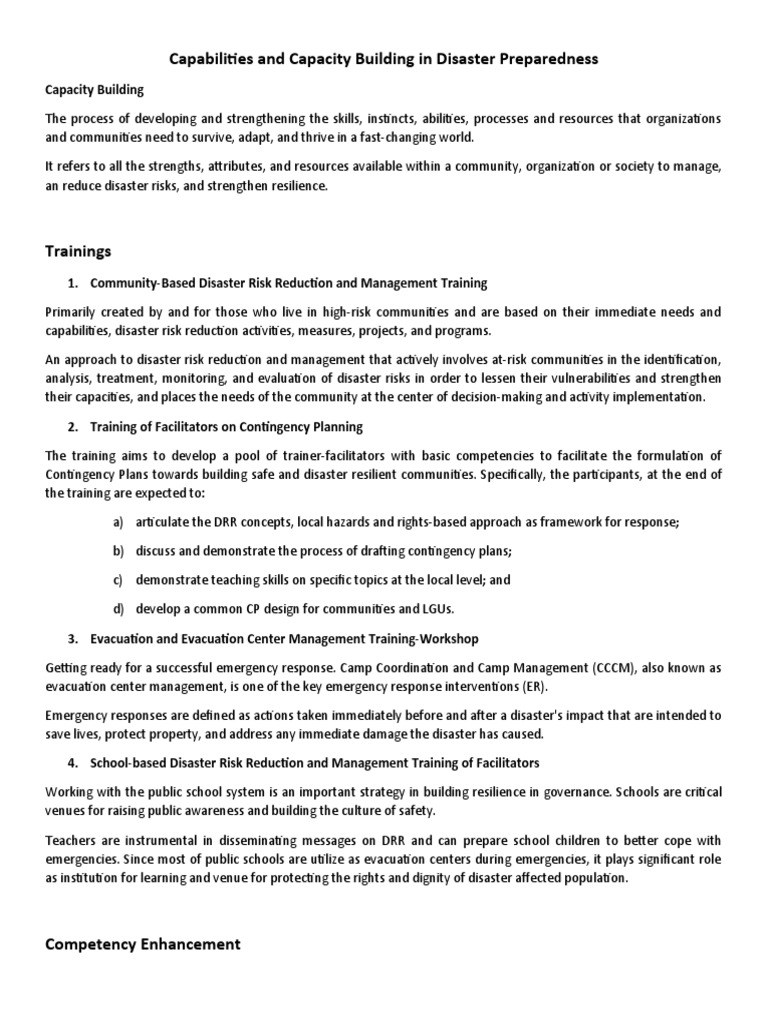 Capabilities and Capacity Building in Disaster Preparedness

Capacity Building

The process of developing and strengthening the skills, instincts, abilities, processes and resources that organizations and communities need to survive, adapt, and thrive in a fast-changing world.

It refers to all the strengths, attributes, and resources available within a community, organization or society to manage, an reduce disaster risks, and strengthen resilience.

Trainings

1. Community-Based Disaster Risk Reduction and Management Training

Primarily created by and for those who live in high-risk communities and are based on their immediate needs and capabilities, disaster risk reduction activities, measures, projects, and programs.

An approach to disaster risk reduction and management that actively involves at-risk communities in the identification, analysis, treatment, monitoring, and evaluation of disaster risks in order to lessen their vulnerabilities and strengthen their capacities, and places the needs of the community at the center of decision-making and activity implementation.

2. Training of Facilitators on Contingency Planning

The training aims to develop a pool of trainer-facilitators with basic competencies to facilitate the formulation of Contingency Plans towards building safe and disaster resilient communities. Specifically, the participants, at the end of the training are expected to:

a) articulate the DRR concepts, local hazards and rights-based approach as framework for response;

b) discuss and demonstrate the process of drafting contingency plans;

c) demonstrate teaching skills on specific topics at the local level; and

d) develop a common CP design for communities and LGUs.

3. Evacuation and Evacuation Center Management Training-Workshop

Getting ready for a successful emergency response. Camp Coordination and Camp Management (CCCM), also known as evacuation center management, is one of the key emergency response interventions (ER).

Emergency responses are defined as actions taken immediately before and after a disaster's impact that are intended to save lives, protect property, and address any immediate damage the disaster has caused.

4. School-based Disaster Risk Reduction and Management Training of Facilitators

Working with the public school system is an important strategy in building resilience in governance. Schools are critical venues for raising public awareness and building the culture of safety.

Teachers are instrumental in disseminating messages on DRR and can prepare school children to better cope with emergencies. Since most of public schools are utilize as evacuation centers during emergencies, it plays significant role as institution for learning and venue for protecting the rights and dignity of disaster affected population.

Competency Enhancement